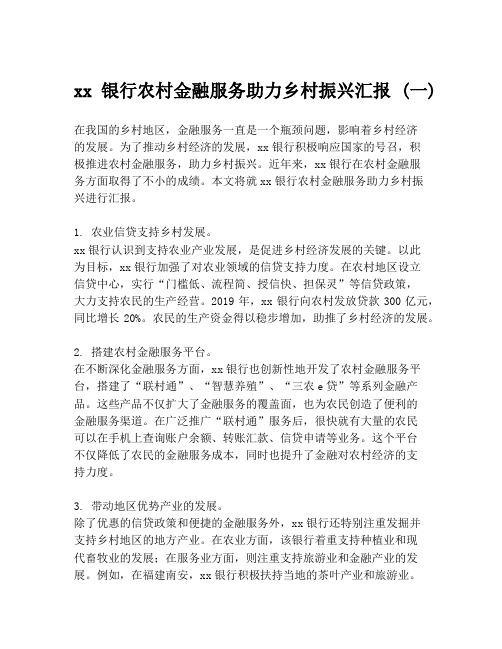 xx 银行农村金融服务助力乡村振兴汇报（一）

在我国的乡村地区，金融服务一直是一个瓶颈问题，影响着乡村经济的发展。为了推动乡村经济的发展，xx 银行积极响应国家的号召，积极推进农村金融服务，助力乡村振兴。近年来，xx 银行在农村金融服务方面取得了不小的成绩。本文将就 xx 银行农村金融服务助力乡村振兴进行汇报。

1. 农业信贷支持乡村发展。
xx 银行认识到支持农业产业发展，是促进乡村经济发展的关键。以此为目标，xx 银行加强了对农业领域的信贷支持力度。在农村地区设立信贷中心，实行“门槛低、流程简、授信快、担保灵”等信贷政策，大力支持农民的生产经营。2019 年，xx 银行向农村发放贷款 300 亿元，同比增长 20%。农民的生产资金得以稳步增加，助推了乡村经济的发展。

2. 搭建农村金融服务平台。
在不断深化金融服务方面，xx 银行也创新性地开发了农村金融服务平台，搭建了“联村通”、“智慧养殖”、“三农 e 贷”等系列金融产品。这些产品不仅扩大了金融服务的覆盖面，也为农民创造了便利的金融服务渠道。在广泛推广“联村通”服务后，很快就有大量的农民可以在手机上查询账户余额、转账汇款、信贷申请等业务。这个平台不仅降低了农民的金融服务成本，同时也提升了金融对农村经济的支持力度。

3. 带动地区优势产业的发展。
除了优惠的信贷政策和便捷的金融服务外，xx 银行还特别注重发掘并支持乡村地区的地方产业。在农业方面，该银行着重支持种植业和现代畜牧业的发展；在服务业方面，则注重支持旅游业和金融产业的发展。例如，在福建南安，xx 银行积极扶持当地的茶叶产业和旅游业。